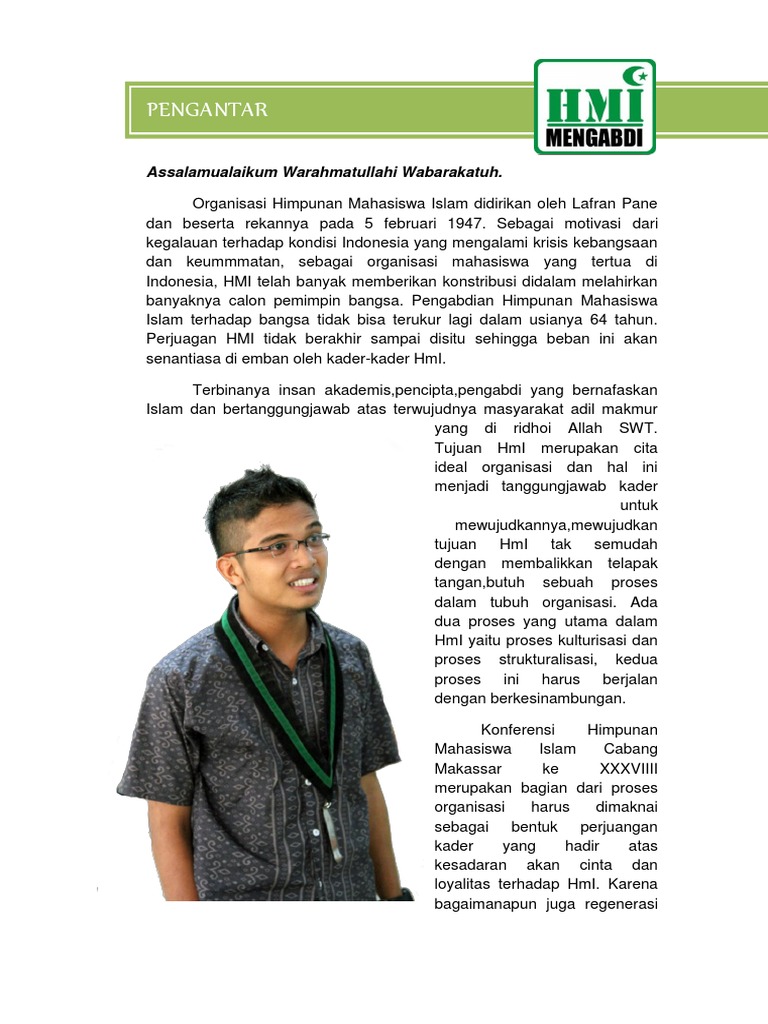 PENGANTAR

HMI MENGABDI

Assalamualaikum Warahmatullahi Wabarakatuh.

Organisasi Himpunan Mahasiswa Islam didirikan oleh Lafran Pane dan beserta rekannya pada 5 februari 1947. Sebagai motivasi dari kegalauan terhadap kondisi Indonesia yang mengalami krisis kebangsaan dan keummmatan, sebagai organisasi mahasiswa yang tertua di Indonesia, HMI telah banyak memberikan konstribusi didalam melahirkan banyaknya calon pemimpin bangsa. Pengabdian Himpunan Mahasiswa Islam terhadap bangsa tidak bisa terukur lagi dalam usianya 64 tahun. Perjuagan HMI tidak berakhir sampai disitu sehingga beban ini akan senantiasa di emban oleh kader-kader HmI.

Terbinanya insan akademis,pencipta,pengabdi yang bernafaskan Islam dan bertanggungjawab atas terwujudnya masyarakat adil makmur yang di ridhoi Allah SWT. Tujuan HmI merupakan cita ideal organisasi dan hal ini menjadi tanggungjawab kader untuk mewujudkannya,mewujudkan tujuan HmI tak semudah dengan membalikkan telapak tangan,butuh sebuah proses dalam tubuh organisasi. Ada dua proses yang utama dalam HmI yaitu proses kulturisasi dan proses strukturalisasi, kedua proses ini harus berjalan dengan berkesinambungan.

Konferensi Himpunan Mahasiswa Islam Cabang Makassar ke XXXVIIII merupakan bagian dari proses organisasi harus dimaknai sebagai bentuk perjuangan kader yang hadir atas kesadaran akan cinta dan loyalitas terhadap HmI. Karena bagaimanapun juga regenerasi